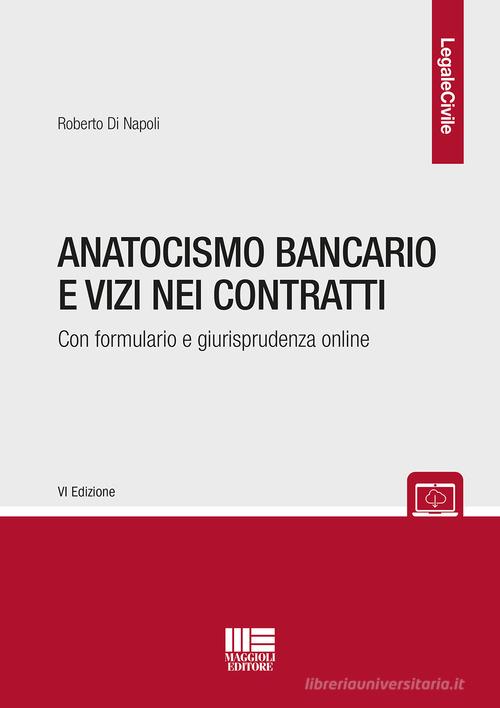 LegaleCivile

Roberto Di Napoli

ANATOCISMO BANCARIO
E VIZI NEI CONTRATTI

Con formulario e giurisprudenza online

VI Edizione

MAGGIOLI
EDITORE

libreriauniversitaria.it